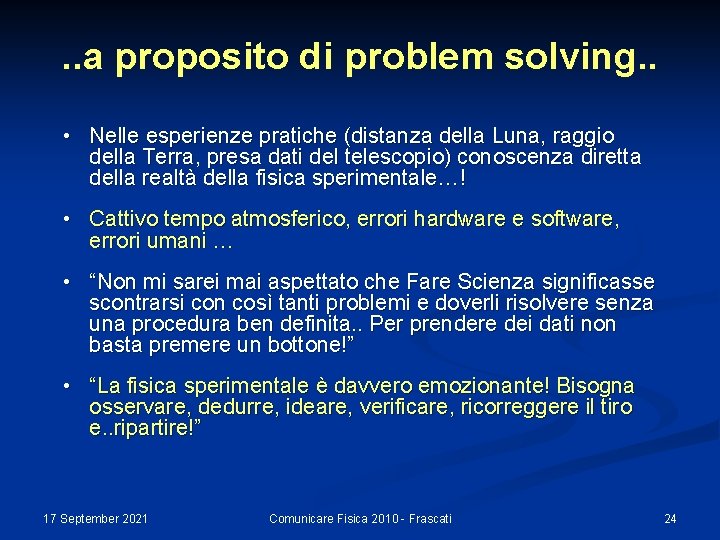 ..a proposito di problem solving..

• Nelle esperienze pratiche (distanza della Luna, raggio della Terra, presa dati del telescopio) conoscenza diretta della realtà della fisica sperimentale…!

• Cattivo tempo atmosferico, errori hardware e software, errori umani …

• “Non mi sarei mai aspettato che Fare Scienza significasse scontrarsi con così tanti problemi e doverli risolvere senza una procedura ben definita.. Per prendere dei dati non basta premere un bottone!”

• “La fisica sperimentale è davvero emozionante! Bisogna osservare, dedurre, ideare, verificare, ricorreggere il tiro e..ripartire!”

17 September 2021

Comunicare Fisica 2010 - Frascati

24